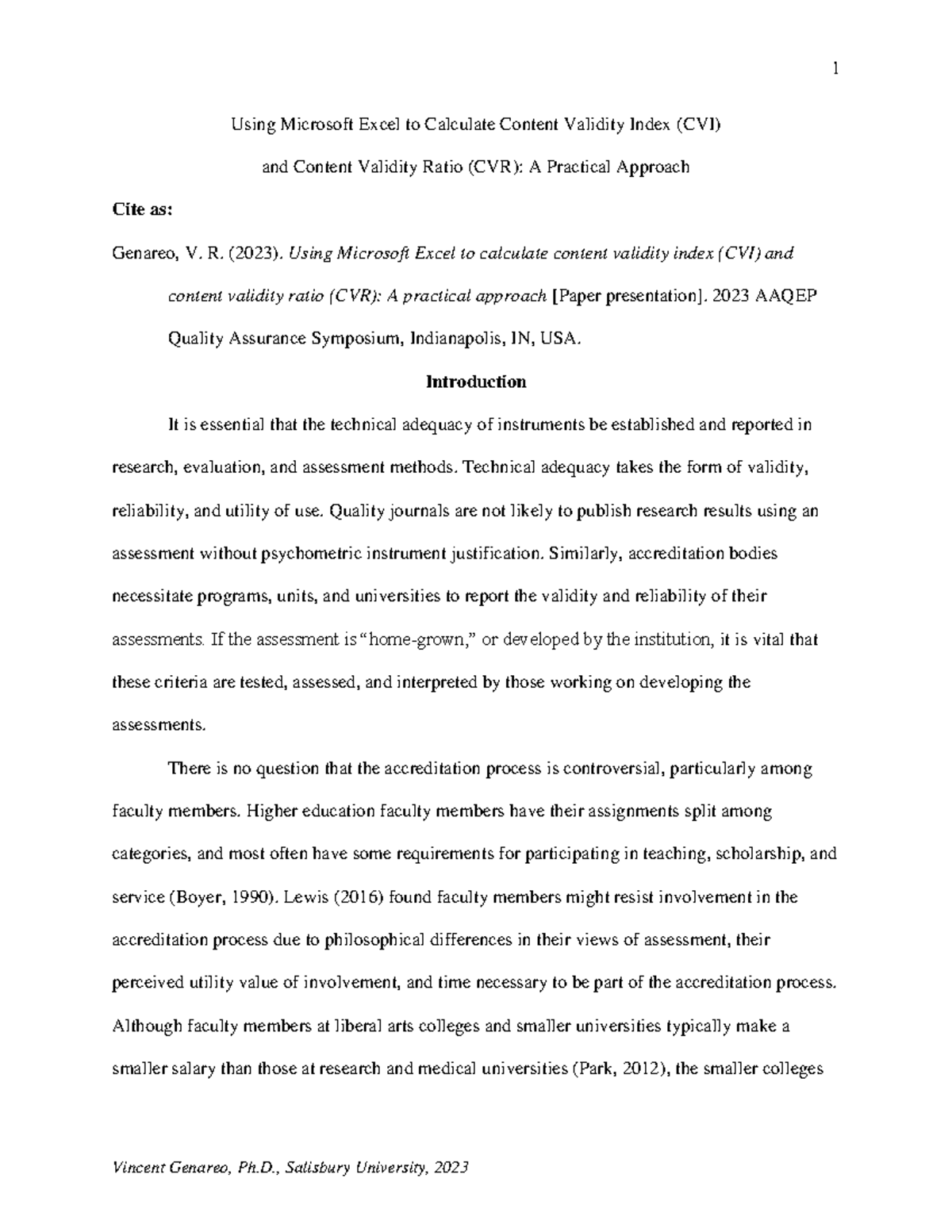 1

Using Microsoft Excel to Calculate Content Validity Index (CVI)

and Content Validity Ratio (CVR): A Practical Approach

Cite as:

Genareo, V. R. (2023). Using Microsoft Excel to calculate content validity index (CVI) and content validity ratio (CVR): A practical approach [Paper presentation]. 2023 AAQEP Quality Assurance Symposium, Indianapolis, IN, USA.

Introduction

It is essential that the technical adequacy of instruments be established and reported in research, evaluation, and assessment methods. Technical adequacy takes the form of validity, reliability, and utility of use. Quality journals are not likely to publish research results using an assessment without psychometric instrument justification. Similarly, accreditation bodies necessitate programs, units, and universities to report the validity and reliability of their assessments. If the assessment is "home-grown," or developed by the institution, it is vital that these criteria are tested, assessed, and interpreted by those working on developing the assessments.

There is no question that the accreditation process is controversial, particularly among faculty members. Higher education faculty members have their assignments split among categories, and most often have some requirements for participating in teaching, scholarship, and service (Boyer, 1990). Lewis (2016) found faculty members might resist involvement in the accreditation process due to philosophical differences in their views of assessment, their perceived utility value of involvement, and time necessary to be part of the accreditation process. Although faculty members at liberal arts colleges and smaller universities typically make a smaller salary than those at research and medical universities (Park, 2012), the smaller colleges

Vincent Genareo, Ph.D., Salisbury University, 2023